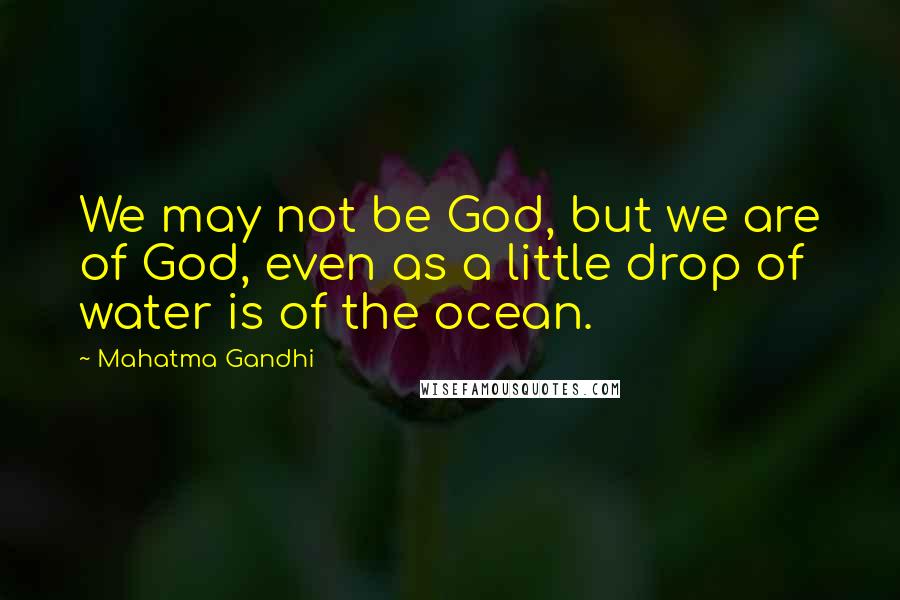 We may not be God, but we are of God, even as a little drop of water is of the ocean.

~ Mahatma Gandhi

WISEFAMOUSQUOTES.COM